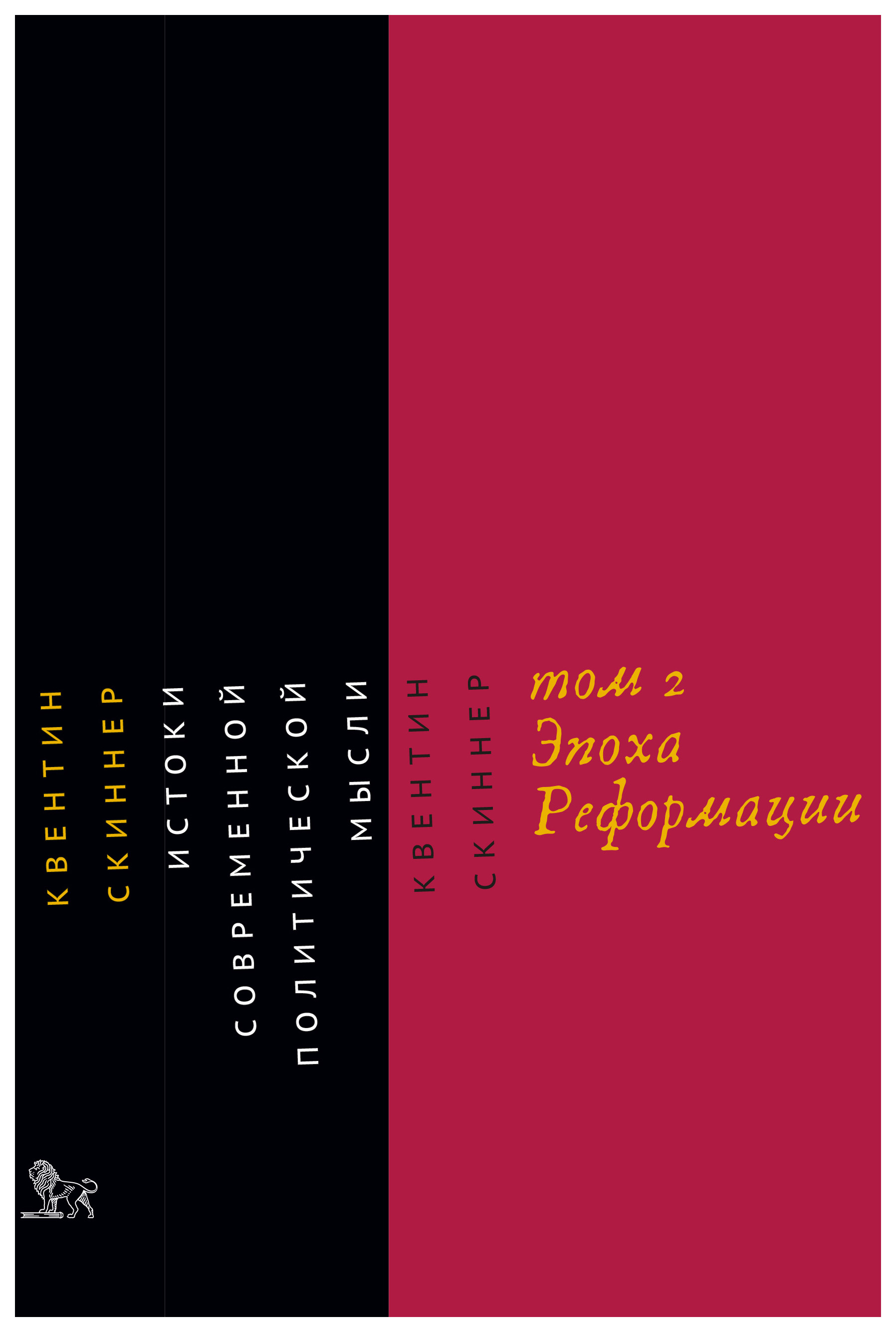 КВЕНТИН СКИННЕР

ИСТОКИ СОВРЕМЕННОЙ ПОЛИТИЧЕСКОЙ МЫСЛИ

КВЕНТИН СКИННЕР

том 2
Эпоха Реформации